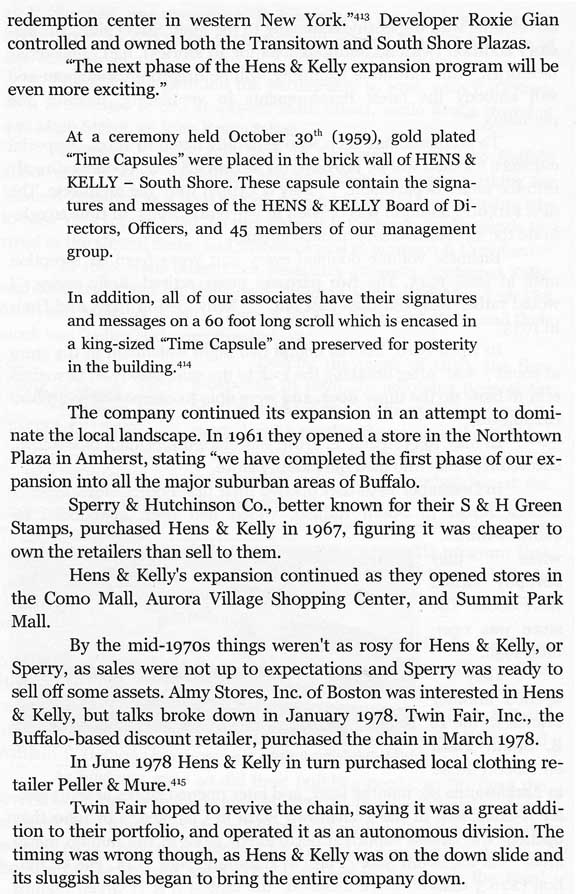 redemption center in western New York."$^{413}$ Developer Roxie Gian controlled and owned both the Transitown and South Shore Plazas.

"The next phase of the Hens & Kelly expansion program will be even more exciting."

At a ceremony held October 30$^{th}$ (1959), gold plated "Time Capsules" were placed in the brick wall of HENS & KELLY – South Shore. These capsule contain the signatures and messages of the HENS & KELLY Board of Directors, Officers, and 45 members of our management group.

In addition, all of our associates have their signatures and messages on a 60 foot long scroll which is encased in a king-sized "Time Capsule" and preserved for posterity in the building.$^{414}$

The company continued its expansion in an attempt to dominate the local landscape. In 1961 they opened a store in the Northtown Plaza in Amherst, stating "we have completed the first phase of our expansion into all the major suburban areas of Buffalo.

Sperry & Hutchinson Co., better known for their S & H Green Stamps, purchased Hens & Kelly in 1967, figuring it was cheaper to own the retailers than sell to them.

Hens & Kelly's expansion continued as they opened stores in the Como Mall, Aurora Village Shopping Center, and Summit Park Mall.

By the mid-1970s things weren't as rosy for Hens & Kelly, or Sperry, as sales were not up to expectations and Sperry was ready to sell off some assets. Almy Stores, Inc. of Boston was interested in Hens & Kelly, but talks broke down in January 1978. Twin Fair, Inc., the Buffalo-based discount retailer, purchased the chain in March 1978.

In June 1978 Hens & Kelly in turn purchased local clothing retailer Peller & Mure.$^{415}$

Twin Fair hoped to revive the chain, saying it was a great addition to their portfolio, and operated it as an autonomous division. The timing was wrong though, as Hens & Kelly was on the down slide and its sluggish sales began to bring the entire company down.